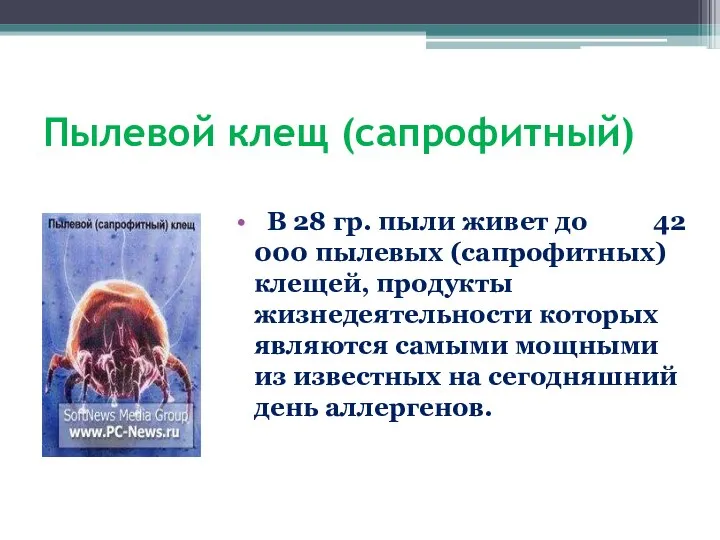 Пылевой клещ (сапрофитный)

Пылевой (сапрофитный) клещ

SoftNews Media Group
www.PC-News.ru

• В 28 гр. пыли живет до 42 000 пылевых (сапрофитных) клещей, продукты жизнедеятельности которых являются самыми мощными из известных на сегодняшний день аллергенов.